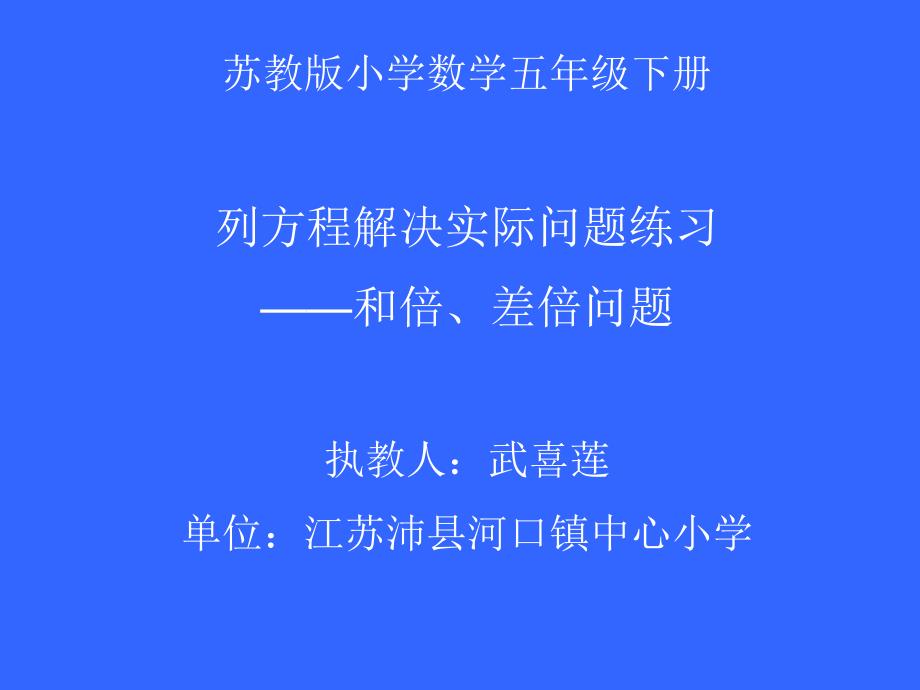 苏教版小学数学五年级下册

列方程解决实际问题练习
——和倍、差倍问题

执教人：武喜莲
单位：江苏沛县河口镇中心小学